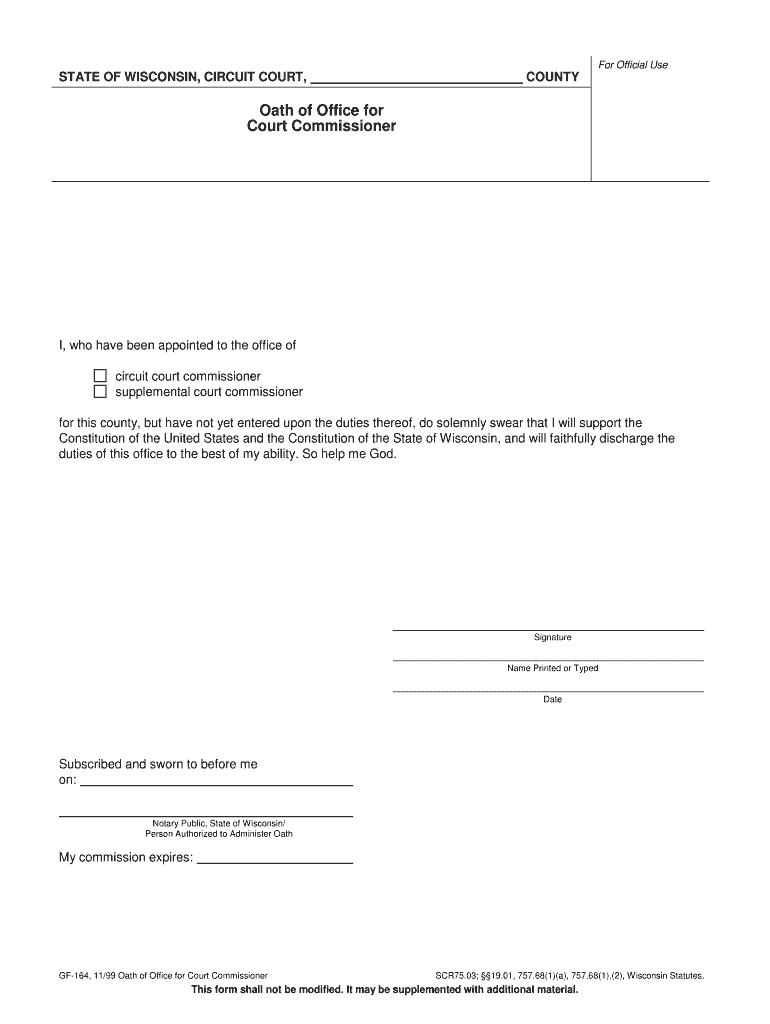 STATE OF WISCONSIN, CIRCUIT COURT, ____________________ COUNTY

For Official Use

Oath of Office for
Court Commissioner

I, who have been appointed to the office of

☐ circuit court commissioner
☐ supplemental court commissioner

for this county, but have not yet entered upon the duties thereof, do solemnly swear that I will support the Constitution of the United States and the Constitution of the State of Wisconsin, and will faithfully discharge the duties of this office to the best of my ability. So help me God.

Signature

Name Printed or Typed

Date

Subscribed and sworn to before me
on: ____________________

Notary Public, State of Wisconsin/
Person Authorized to Administer Oath

My commission expires: ____________________

GF-164, 11/99 Oath of Office for Court Commissioner

SCR75.03; §§19.01, 757.68(1)(a), 757.68(1),(2), Wisconsin Statutes.

This form shall not be modified. It may be supplemented with additional material.